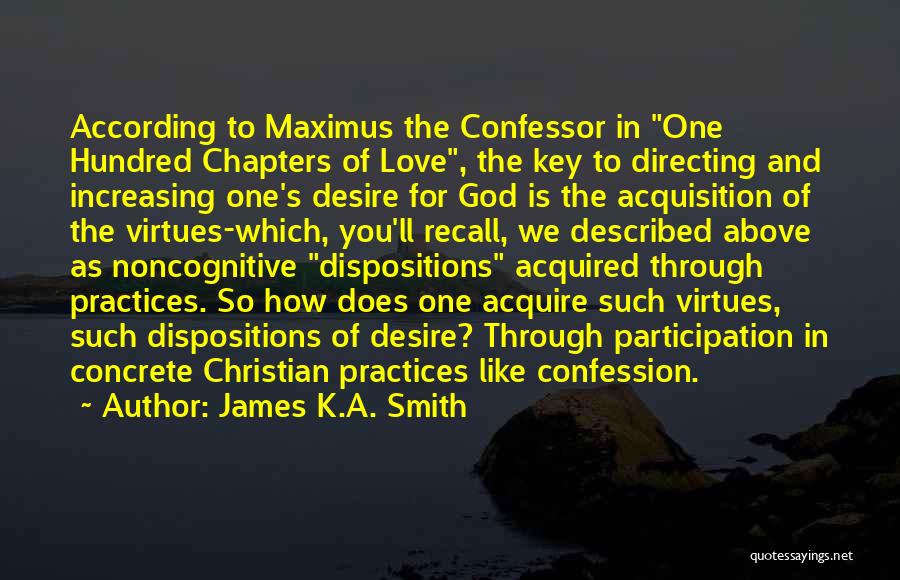 According to Maximus the Confessor in "One Hundred Chapters of Love", the key to directing and increasing one's desire for God is the acquisition of the virtues-which, you'll recall, we described above as noncognitive "dispositions" acquired through practices. So how does one acquire such virtues, such dispositions of desire? Through participation in concrete Christian practices like confession.

~ Author: James K.A. Smith

quotessayings.net